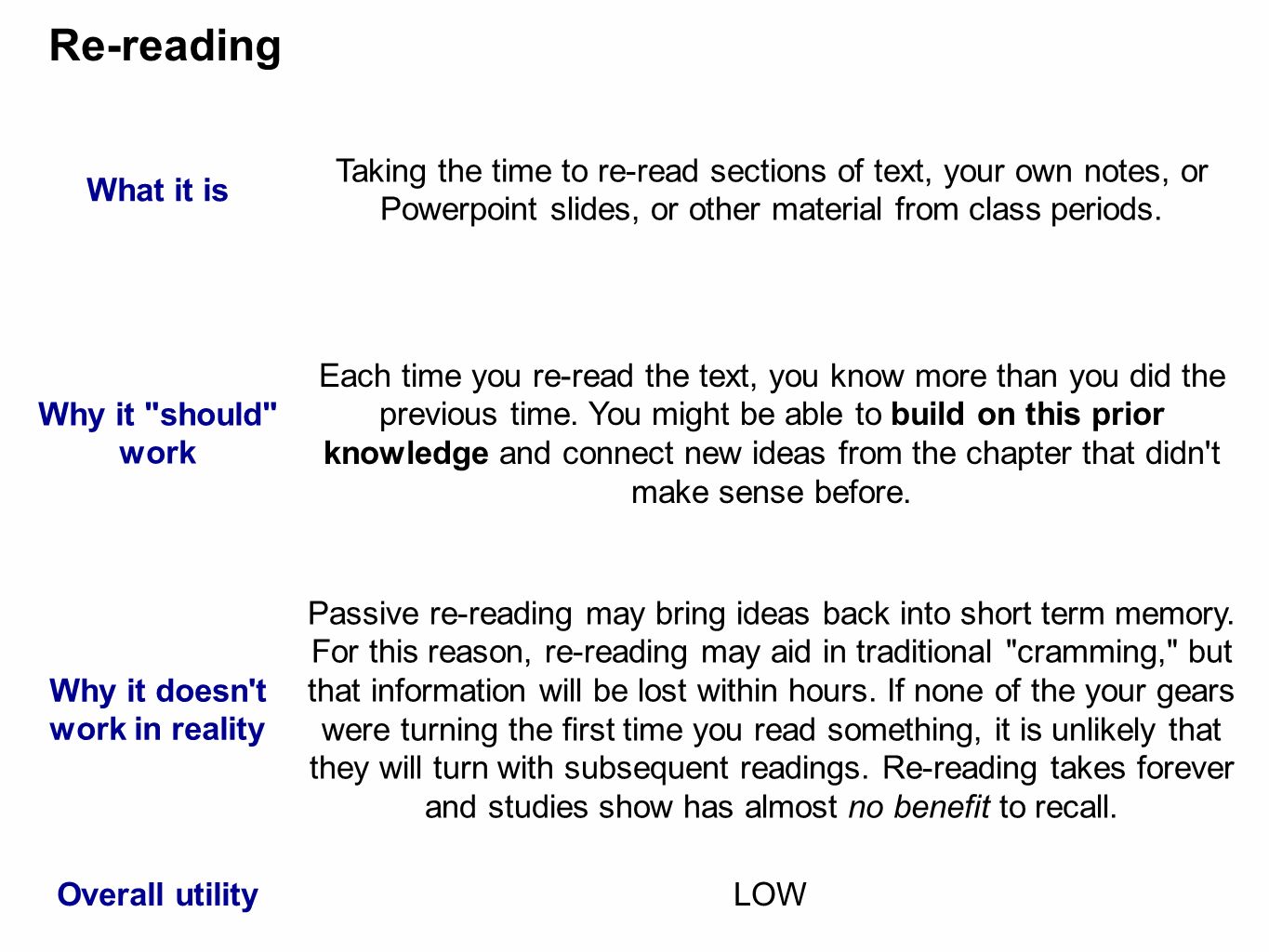 Re-reading

What it is

Taking the time to re-read sections of text, your own notes, or Powerpoint slides, or other material from class periods.

Why it "should" work

Each time you re-read the text, you know more than you did the previous time. You might be able to build on this prior knowledge and connect new ideas from the chapter that didn't make sense before.

Why it doesn't work in reality

Passive re-reading may bring ideas back into short term memory. For this reason, re-reading may aid in traditional "cramming," but that information will be lost within hours. If none of the your gears were turning the first time you read something, it is unlikely that they will turn with subsequent readings. Re-reading takes forever and studies show has almost no benefit to recall.

Overall utility

LOW